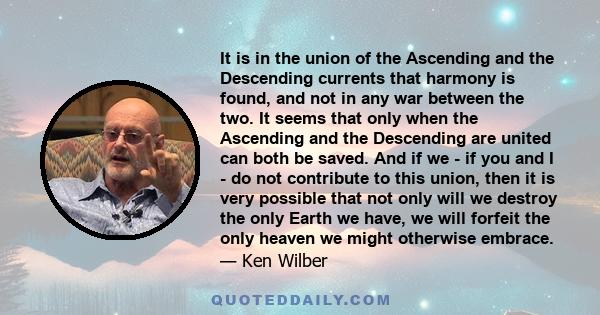 It is in the union of the Ascending and the Descending currents that harmony is found, and not in any war between the two. It seems that only when the Ascending and the Descending are united can both be saved. And if we - if you and I - do not contribute to this union, then it is very possible that not only will we destroy the only Earth we have, we will forfeit the only heaven we might otherwise embrace.
— Ken Wilber

QUOTEDDAILY.COM